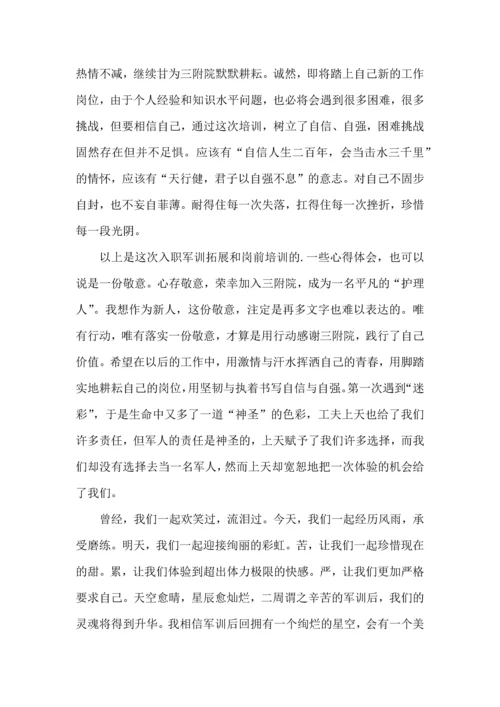 热情不减，继续甘为三附院默默耕耘。诚然，即将踏上自己新的工作岗位，由于个人经验和知识水平问题，也必将会遇到很多困难，很多挑战，但要相信自己，通过这次培训，树立了自信、自强，困难挑战固然存在但并不足惧。应该有“自信人生二百年，会当击水三千里”的情怀，应该有“天行健，君子以自强不息”的意志。对自己不固步自封，也不妄自菲薄。耐得住每一次失落，扛得住每一次挫折，珍惜每一段光阴。

以上是这次入职军训拓展和岗前培训的.一些心得体会，也可以说是一份敬意。心存敬意，荣幸加入三附院，成为一名平凡的“护理人”。我想作为新人，这份敬意，注定是再多文字也难以表达的。唯有行动，唯有落实一份敬意，才算是用行动感谢三附院，践行了自己价值。希望在以后的工作中，用激情与汗水挥洒自己的青春，用脚踏实地耕耘自己的岗位，用坚韧与执着书写自信与自强。第一次遇到“迷彩”，于是生命中又多了一道“神圣”的色彩，工夫上天也给了我们许多责任，但军人的责任是神圣的，上天赋予了我们许多选择，而我们却没有选择去当一名军人，然而上天却宽恕地把一次体验的机会给了我们。

曾经，我们一起欢笑过，流泪过。今天，我们一起经历风雨，承受磨练。明天，我们一起迎接绚丽的彩虹。苦，让我们一起珍惜现在的甜。累，让我们体验到超出体力极限的快感。严，让我们更加严格要求自己。天空愈晴，星辰愈灿烂，二周谓之辛苦的军训后，我们的灵魂将得到升华。我相信军训后回拥有一个绚烂的星空，会有一个美